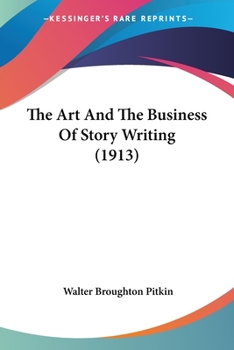 —KESSINGER'S RARE REPRINTS—

The Art And The Business Of Story Writing (1913)

Walter Broughton Pitkin